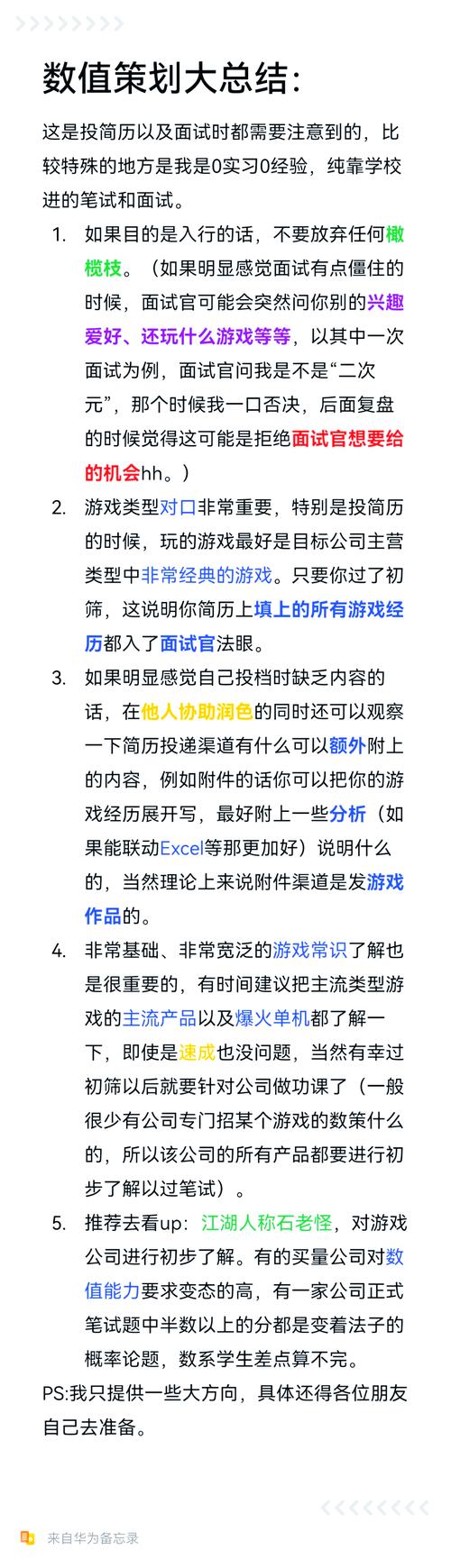 数值策划大总结:

这是投简历以及面试时都需要注意到的，比较特殊的地方是我是0实习0经验，纯靠学校进的笔试和面试。

1. 如果目的是入行的话，不要放弃任何橄榄枝。（如果明显感觉面试有点僵住的时候，面试官可能会突然问你别的兴趣爱好、还玩什么游戏等等，以其中一次面试为例，面试官问我是不是“二次元”，那个时候我一口否决，后面复盘的时候觉得这可能是拒绝面试官想要给的机会hh。）
2. 游戏类型对口非常重要，特别是投简历的时候，玩的游戏最好是目标公司主营类型中非常经典的游戏。只要你过了初筛，这说明你简历上填上的所有游戏经历都入了面试官法眼。
3. 如果明显感觉自己投档时缺乏内容的话，在他人协助润色的同时还可以观察一下简历投递渠道有什么可以额外附上的内容，例如附件的话你可以把你的游戏经历展开写，最好附上一些分析（如果能联动Excel等那更加好）说明什么的，当然理论上来说附件渠道是发游戏作品的。
4. 非常基础、非常宽泛的游戏常识了解也是很重要的，有时间建议把主流类型游戏的主流产品以及爆火单机都了解一下，即使是速成也没问题，当然有幸过初筛以后就要针对公司做功课了（一般很少有公司专门招某个游戏的数策什么的，所以该公司的所有产品都要进行初步了解以过笔试）。
5. 推荐去看up：江湖人称石老怪，对游戏公司进行初步了解。有的买量公司对数值能力要求变态的高，有一家公司正式笔试题中半数以上的分都是变着法子的概率论题，数系学生差点算不完。

PS:我只提供一些大方向，具体还得各位朋友自己去准备。

来自华为备忘录